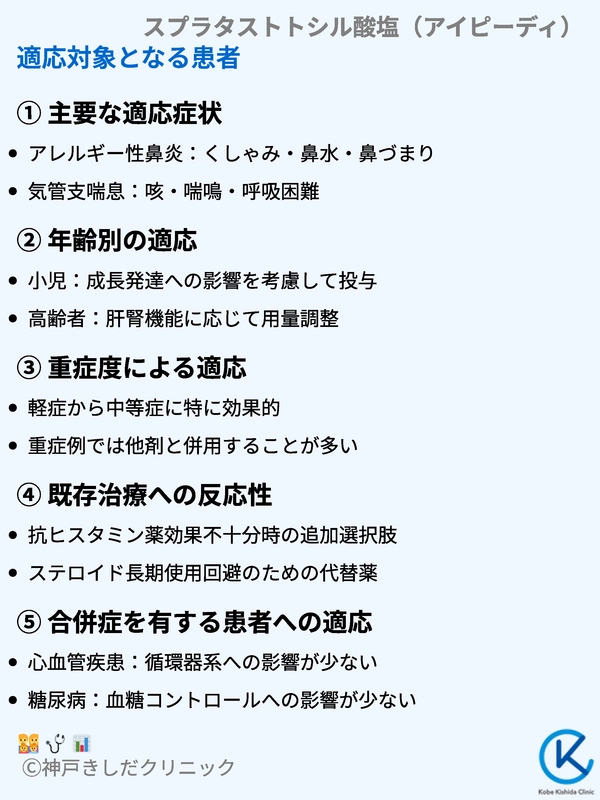 スプラタストトシル酸塩（アイピーディ）

適応対象となる患者

① 主要な適応症状

• アレルギー性鼻炎：くしゃみ・鼻水・鼻づまり
• 気管支喘息：咳・喘鳴・呼吸困難

② 年齢別の適応

• 小児：成長発達への影響を考慮して投与
• 高齢者：肝腎機能に応じて用量調整

③ 重症度による適応

• 軽症から中等症に特に効果的
• 重症例では他剤と併用することが多い

④ 既存治療への反応性

• 抗ヒスタミン薬効果不十分時の追加選択肢
• ステロイド長期使用回避のための代替薬

⑤ 合併症を有する患者への適応

• 心血管疾患：循環器系への影響が少ない
• 糖尿病：血糖コントロールへの影響が少ない

©神戸きしだクリニック

Kobe Kishida Clinic